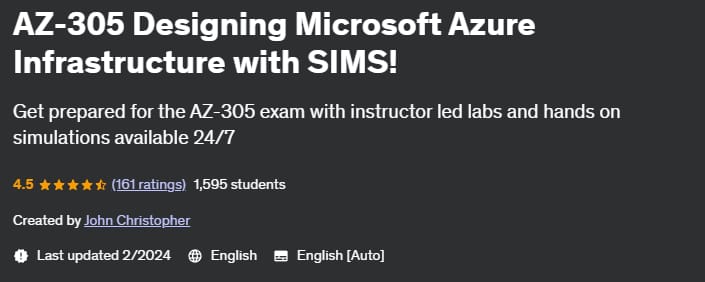 AZ-305 Designing Microsoft Azure Infrastructure with SIMS!

Get prepared for the AZ-305 exam with instructor led labs and hands on simulations available 24/7

4.5 (161 ratings) 1,595 students

Created by John Christopher

Last updated 2/2024 English English [Auto]